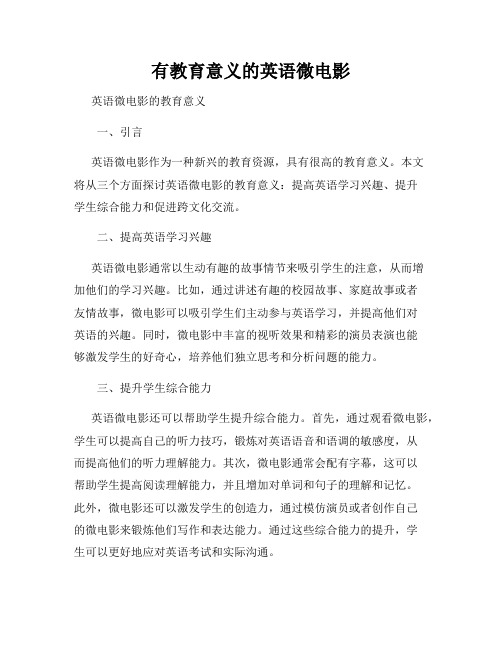 有教育意义的英语微电影

英语微电影的教育意义

一、引言

英语微电影作为一种新兴的教育资源，具有很高的教育意义。本文将从三个方面探讨英语微电影的教育意义：提高英语学习兴趣、提升学生综合能力和促进跨文化交流。

二、提高英语学习兴趣

英语微电影通常以生动有趣的故事情节来吸引学生的注意，从而增加他们的学习兴趣。比如，通过讲述有趣的校园故事、家庭故事或者友情故事，微电影可以吸引学生们主动参与英语学习，并提高他们对英语的兴趣。同时，微电影中丰富的视听效果和精彩的演员表演也能够激发学生的好奇心，培养他们独立思考和分析问题的能力。

三、提升学生综合能力

英语微电影还可以帮助学生提升综合能力。首先，通过观看微电影，学生可以提高自己的听力技巧，锻炼对英语语音和语调的敏感度，从而提高他们的听力理解能力。其次，微电影通常会配有字幕，这可以帮助学生提高阅读理解能力，并且增加对单词和句子的理解和记忆。此外，微电影还可以激发学生的创造力，通过模仿演员或者创作自己的微电影来锻炼他们写作和表达能力。通过这些综合能力的提升，学生可以更好地应对英语考试和实际沟通。